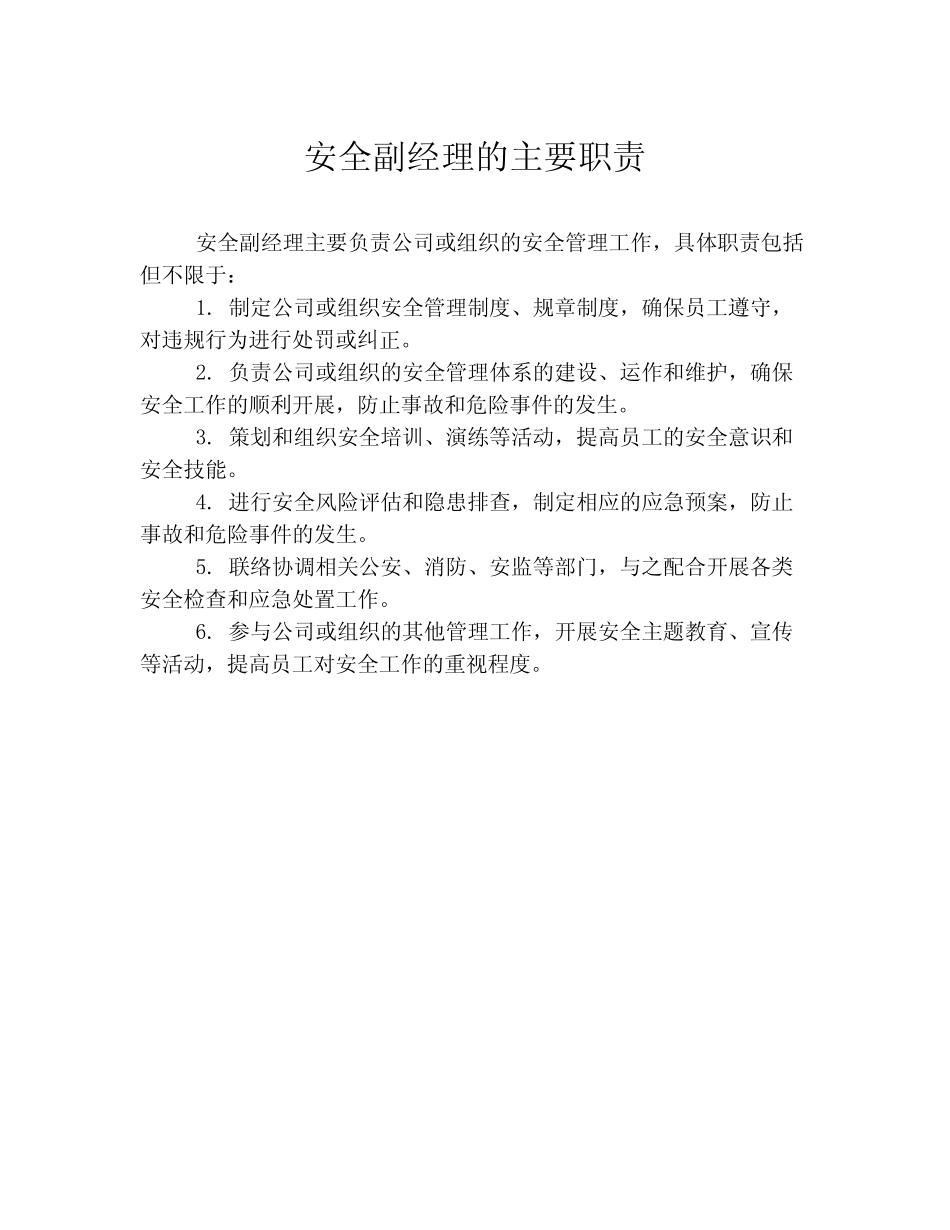 安全副经理的主要职责

安全副经理主要负责公司或组织的安全管理工作，具体职责包括但不限于：

1. 制定公司或组织安全管理制度、规章制度，确保员工遵守，对违规行为进行处罚或纠正。

2. 负责公司或组织的安全管理体系的建设、运作和维护，确保安全工作的顺利开展，防止事故和危险事件的发生。

3. 策划和组织安全培训、演练等活动，提高员工的安全意识和安全技能。

4. 进行安全风险评估和隐患排查，制定相应的应急预案，防止事故和危险事件的发生。

5. 联络协调相关公安、消防、安监等部门，与之配合开展各类安全检查和应急处置工作。

6. 参与公司或组织的其他管理工作，开展安全主题教育、宣传等活动，提高员工对安全工作的重视程度。